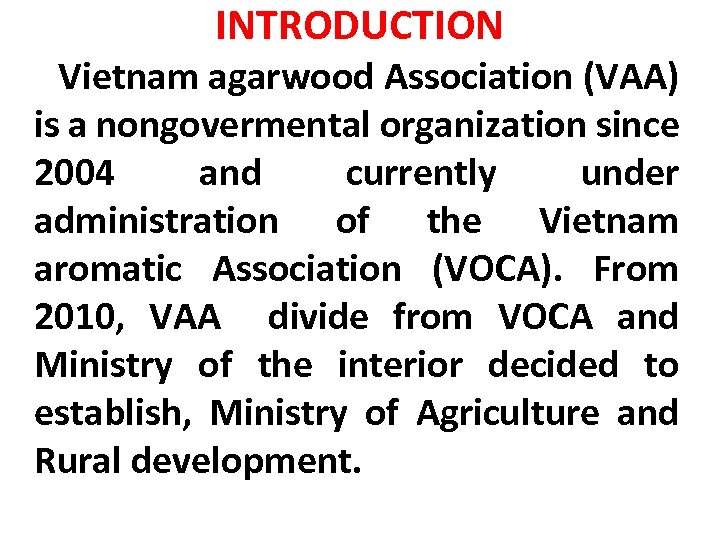 INTRODUCTION

Vietnam agarwood Association (VAA) is a nongovermental organization since 2004 and currently under administration of the Vietnam aromatic Association (VOCA). From 2010, VAA divide from VOCA and Ministry of the interior decided to establish, Ministry of Agriculture and Rural development.